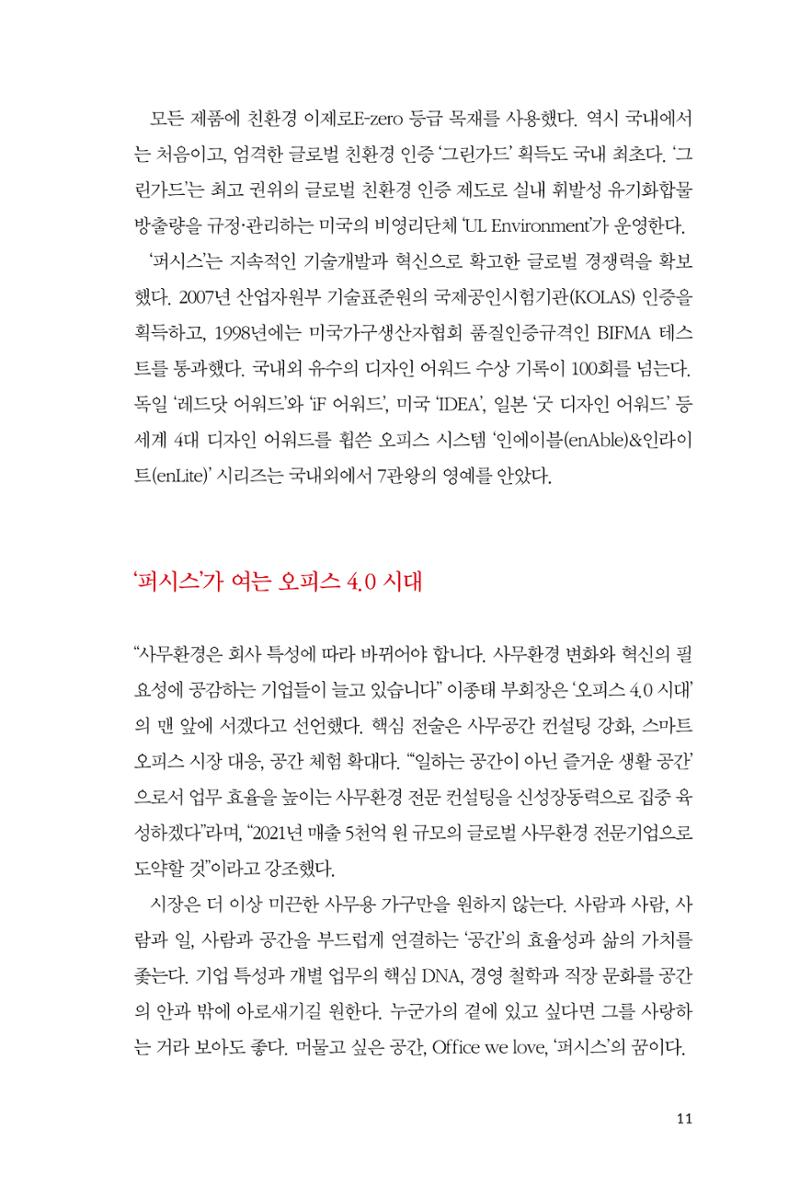 모든 제품에 친환경 이제로E-zero 등급 목재를 사용했다. 역시 국내에서는 처음이고, 엄격한 글로벌 친환경 인증 '그린가드' 획득도 국내 최초다. '그린가드'는 최고 권위의 글로벌 친환경 인증 제도로 실내 휘발성 유기화합물 방출량을 규정·관리하는 미국의 비영리단체 'UL Environment'가 운영한다.

'퍼시스'는 지속적인 기술개발과 혁신으로 확고한 글로벌 경쟁력을 확보했다. 2007년 산업자원부 기술표준원의 국제공인시험기관(KOLAS) 인증을 획득하고, 1998년에는 미국가구생산자협회 품질인증규격인 BIFMA 테스트를 통과했다. 국내외 유수의 디자인 어워드 수상 기록이 100회를 넘는다. 독일 '레드닷 어워드'와 'iF 어워드', 미국 'IDEA', 일본 '굿 디자인 어워드' 등 세계 4대 디자인 어워드를 휩쓴 오피스 시스템 '인에이블(enAble)&인라이트(enLite)' 시리즈는 국내외에서 7관왕의 영예를 안았다.

'퍼시스'가 여는 오피스 4.0 시대

"사무환경은 회사 특성에 따라 바뀌어야 합니다. 사무환경 변화와 혁신의 필요성에 공감하는 기업들이 늘고 있습니다" 이종태 부회장은 '오피스 4.0 시대'의 맨 앞에 서겠다고 선언했다. 핵심 전술은 사무공간 컨설팅 강화, 스마트 오피스 시장 대응, 공간 체험 확대다. "'일하는 공간이 아닌 즐거운 생활 공간'으로서 업무 효율을 높이는 사무환경 전문 컨설팅을 신성장동력으로 집중 육성하겠다"라며, "2021년 매출 5천억 원 규모의 글로벌 사무환경 전문기업으로 도약할 것"이라고 강조했다.

시장은 더 이상 미끈한 사무용 가구만을 원하지 않는다. 사람과 사람, 사람과 일, 사람과 공간을 부드럽게 연결하는 '공간'의 효율성과 삶의 가치를 좇는다. 기업 특성과 개별 업무의 핵심 DNA, 경영 철학과 직장 문화를 공간의 안과 밖에 아로새기길 원한다. 누군가의 곁에 있고 싶다면 그를 사랑하는 거라 보아도 좋다. 머물고 싶은 공간, Office we love, '퍼시스'의 꿈이다.

11